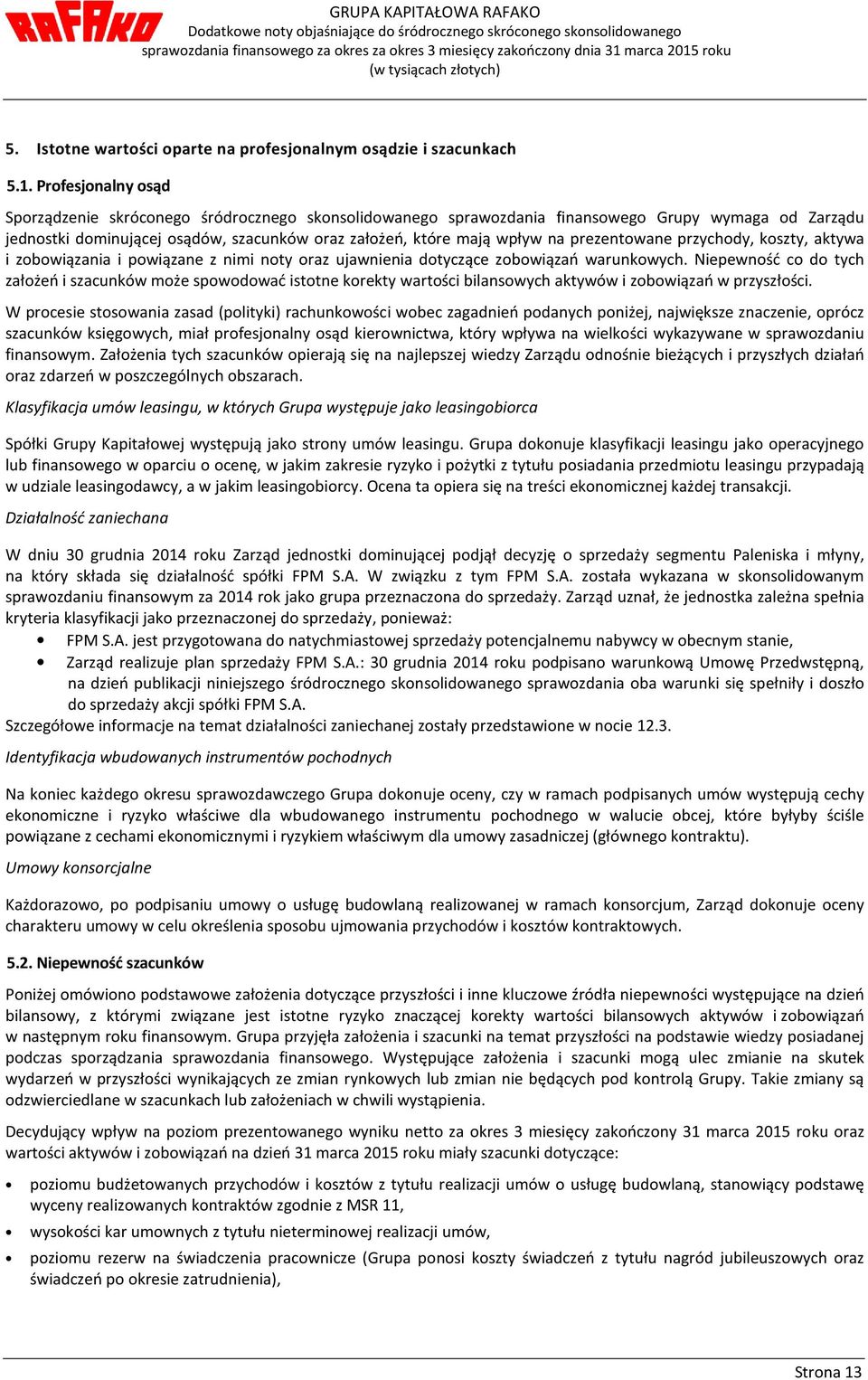 RAFAKO

GRUPA KAPITAŁOWA RAFAKO
Dodatkowe noty objaśniające do śródrocznego skróconego skonsolidowanego sprawozdania finansowego za okres za okres 3 miesięcy zakończony dnia 31 marca 2015 roku
(w tysiącach złotych)

5. Istotne wartości oparte na profesjonalnym osądzie i szacunkach

5.1. Profesjonalny osąd

Sporządzenie skróconego śródrocznego skonsolidowanego sprawozdania finansowego Grupy wymaga od Zarządu jednostki dominującej osądów, szacunków oraz założeń, które mają wpływ na prezentowane przychody, koszty, aktywa i zobowiązania i powiązane z nimi noty oraz ujawnienia dotyczące zobowiązań warunkowych. Niepewność co do tych założeń i szacunków może spowodować istotne korekty wartości bilansowych aktywów i zobowiązań w przyszłości.

W procesie stosowania zasad (polityki) rachunkowości wobec zagadnień podanych poniżej, największe znaczenie, oprócz szacunków księgowych, miał profesjonalny osąd kierownictwa, który wpływa na wielkości wykazywane w sprawozdaniu finansowym. Założenia tych szacunków opierają się na najlepszej wiedzy Zarządu odnośnie bieżących i przyszłych działań oraz zdarzeń w poszczególnych obszarach.

Klasyfikacja umów leasingu, w których Grupa występuje jako leasingobiorca

Spółki Grupy Kapitałowej występują jako strony umów leasingu. Grupa dokonuje klasyfikacji leasingu jako operacyjnego lub finansowego w oparciu o ocenę, w jakim zakresie ryzyko i pożytki z tytułu posiadania przedmiotu leasingu przypadają w udziale leasingodawcy, a w jakim leasingobiorcy. Ocena ta opiera się na treści ekonomicznej każdej transakcji.

Działalność zaniechana

W dniu 30 grudnia 2014 roku Zarząd jednostki dominującej podjął decyzję o sprzedaży segmentu Paleniska i młyny, na który składa się działalność spółki FPM S.A. W związku z tym FPM S.A. została wykazana w skonsolidowanym sprawozdaniu finansowym za 2014 rok jako grupa przeznaczona do sprzedaży. Zarząd uznał, że jednostka zależna spełnia kryteria klasyfikacji jako przeznaczonej do sprzedaży, ponieważ:
• FPM S.A. jest przygotowana do natychmiastowej sprzedaży potencjalnemu nabywcy w obecnym stanie,
• Zarząd realizuje plan sprzedaży FPM S.A.: 30 grudnia 2014 roku podpisano warunkową Umowę Przedwstępną, na dzień publikacji niniejszego śródrocznego skonsolidowanego sprawozdania oba warunki się spełniły i doszło do sprzedaży akcji spółki FPM S.A.
Szczegółowe informacje na temat działalności zaniechanej zostały przedstawione w nocie 12.3.

Identyfikacja wbudowanych instrumentów pochodnych

Na koniec każdego okresu sprawozdawczego Grupa dokonuje oceny, czy w ramach podpisanych umów występują cechy ekonomiczne i ryzyko właściwe dla wbudowanego instrumentu pochodnego w walucie obcej, które byłyby ściśle powiązane z cechami ekonomicznymi i ryzykiem właściwym dla umowy zasadniczej (głównego kontraktu).

Umowy konsorcjalne

Każdorazowo, po podpisaniu umowy o usługę budowlaną realizowanej w ramach konsorcjum, Zarząd dokonuje oceny charakteru umowy w celu określenia sposobu ujmowania przychodów i kosztów kontraktowych.

5.2. Niepewność szacunków

Poniżej omówiono podstawowe założenia dotyczące przyszłości i inne kluczowe źródła niepewności występujące na dzień bilansowy, z którymi związane jest istotne ryzyko znaczącej korekty wartości bilansowych aktywów i zobowiązań w następnym roku finansowym. Grupa przyjęła założenia i szacunki na temat przyszłości na podstawie wiedzy posiadanej podczas sporządzania sprawozdania finansowego. Występujące założenia i szacunki mogą ulec zmianie na skutek wydarzeń w przyszłości wynikających ze zmian rynkowych lub zmian nie będących pod kontrolą Grupy. Takie zmiany są odzwierciedlane w szacunkach lub założeniach w chwili wystąpienia.

Decydujący wpływ na poziom prezentowanego wyniku netto za okres 3 miesięcy zakończony 31 marca 2015 roku oraz wartości aktywów i zobowiązań na dzień 31 marca 2015 roku miały szacunki dotyczące:

• poziomu budżetowanych przychodów i kosztów z tytułu realizacji umów o usługę budowlaną, stanowiący podstawę wyceny realizowanych kontraktów zgodnie z MSR 11,
• wysokości kar umownych z tytułu nieterminowej realizacji umów,
• poziomu rezerw na świadczenia pracownicze (Grupa ponosi koszty świadczeń z tytułu nagród jubileuszowych oraz świadczeń po okresie zatrudnienia),

Strona 13